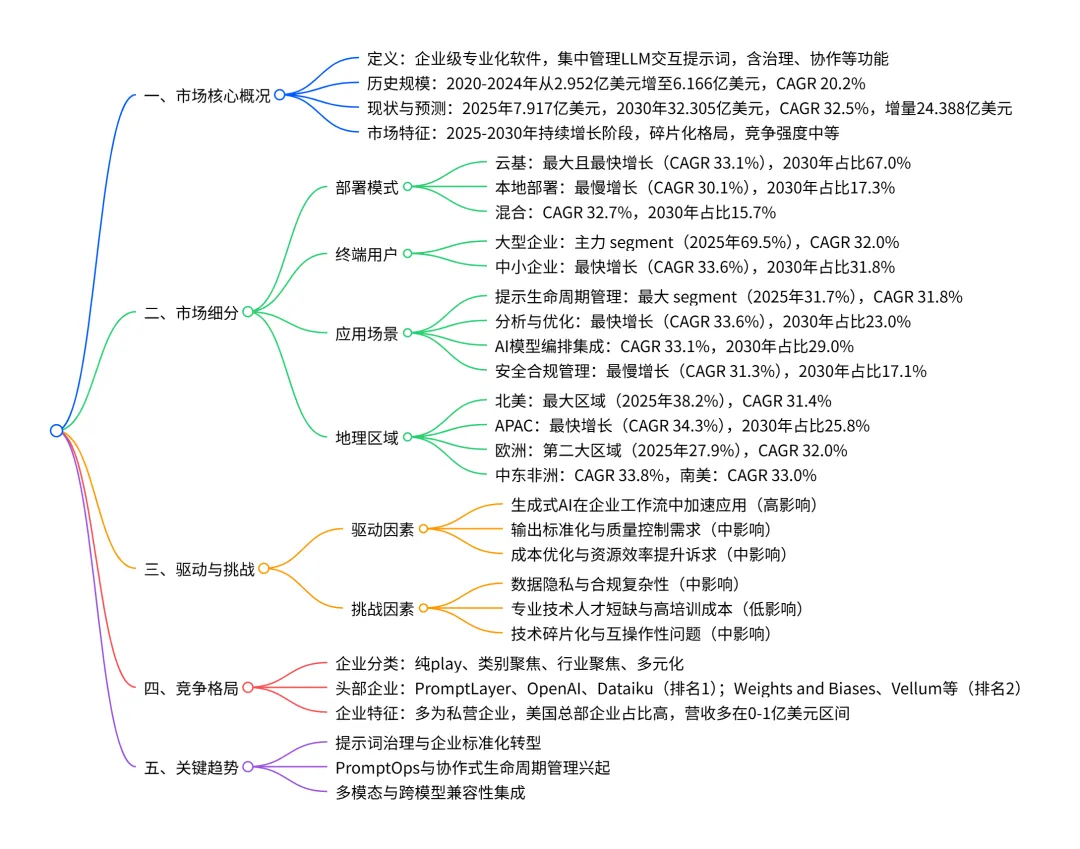 一、市场核心概况
定义：企业级专业化软件，集中管理LLM交互提示词，含治理、协作等功能
历史规模：2020-2024年从2.952亿美元增至6.166亿美元，CAGR 20.2%
现状与预测：2025年7.917亿美元，2030年32.305亿美元，CAGR 32.5%，增量24.388亿美元
市场特征：2025-2030年持续增长阶段，碎片化格局，竞争强度中等

二、市场细分
部署模式
云基：最大且最快增长（CAGR 33.1%），2030年占比67.0%
本地部署：最慢增长（CAGR 30.1%），2030年占比17.3%
混合：CAGR 32.7%，2030年占比15.7%
终端用户
大型企业：主力 segment（2025年69.5%），CAGR 32.0%
中小企业：最快增长（CAGR 33.6%），2030年占比31.8%
应用场景
提示生命周期管理：最大 segment（2025年31.7%），CAGR 31.8%
分析与优化：最快增长（CAGR 33.6%），2030年占比23.0%
AI模型编排集成：CAGR 33.1%，2030年占比29.0%
安全合规管理：最慢增长（CAGR 31.3%），2030年占比17.1%
地理区域
北美：最大区域（2025年38.2%），CAGR 31.4%
APAC：最快增长（CAGR 34.3%），2030年占比25.8%
欧洲：第二大区域（2025年27.9%），CAGR 32.0%
中东非洲：CAGR 33.8%，南美：CAGR 33.0%

三、驱动与挑战
驱动因素
生成式AI在企业工作流中加速应用（高影响）
输出标准化与质量控制需求（中影响）
成本优化与资源效率提升诉求（中影响）
挑战因素
数据隐私与合规复杂性（中影响）
专业技术人才短缺与高培训成本（低影响）
技术碎片化与互操作性问题（中影响）

四、竞争格局
企业分类：纯play、类别聚焦、行业聚焦、多元化
头部企业：PromptLayer、OpenAI、Dataiku（排名1）；Weights and Biases、Vellum等（排名2）
企业特征：多为私营企业，美国总部企业占比高，营收多在0-1亿美元区间

五、关键趋势
提示词治理与企业标准化转型
PromptOps与协作式生命周期管理兴起
多模态与跨模型兼容性集成